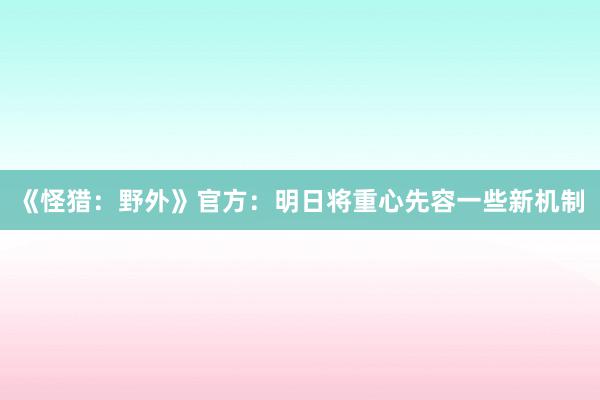 《怪猎：野外》官方：明日将重心先容一些新机制